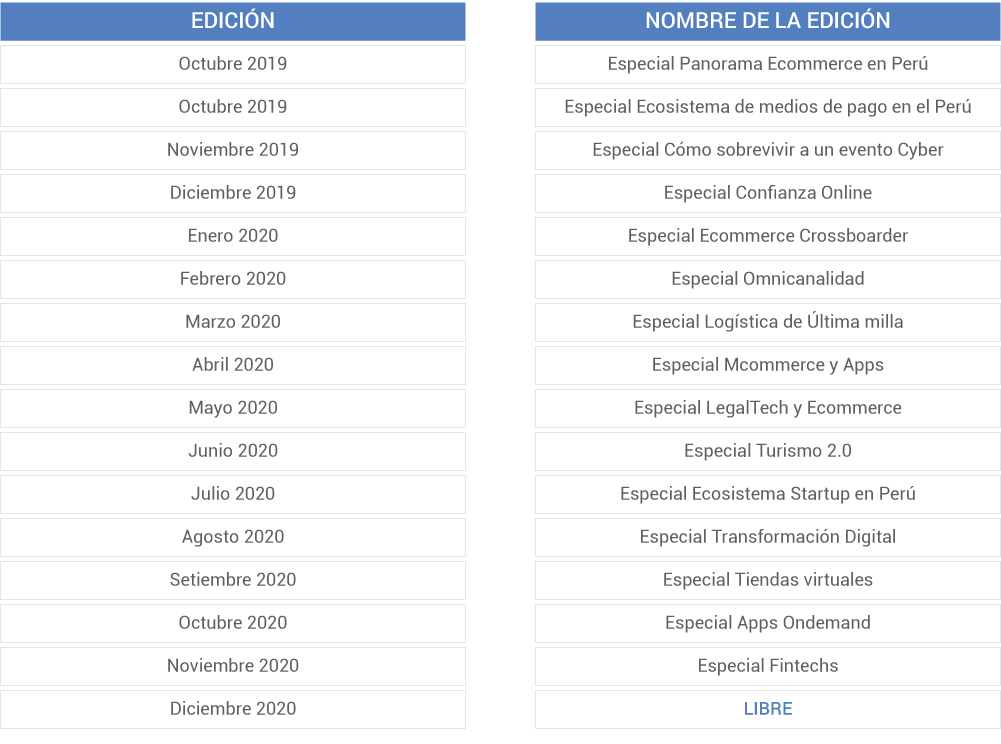 | EDICIÓN | NOMBRE DE LA EDICIÓN |
|---|---|
| Octubre 2019 | Especial Panorama Ecommerce en Perú |
| Octubre 2019 | Especial Ecosistema de medios de pago en el Perú |
| Noviembre 2019 | Especial Cómo sobrevivir a un evento Cyber |
| Diciembre 2019 | Especial Confianza Online |
| Enero 2020 | Especial Ecommerce Crossboarder |
| Febrero 2020 | Especial Omnicanalidad |
| Marzo 2020 | Especial Logística de Última milla |
| Abril 2020 | Especial Mcommerce y Apps |
| Mayo 2020 | Especial LegalTech y Ecommerce |
| Junio 2020 | Especial Turismo 2.0 |
| Julio 2020 | Especial Ecosistema Startup en Perú |
| Agosto 2020 | Especial Transformación Digital |
| Setiembre 2020 | Especial Tiendas virtuales |
| Octubre 2020 | Especial Apps Ondemand |
| Noviembre 2020 | Especial Fintechs |
| Diciembre 2020 | LIBRE |